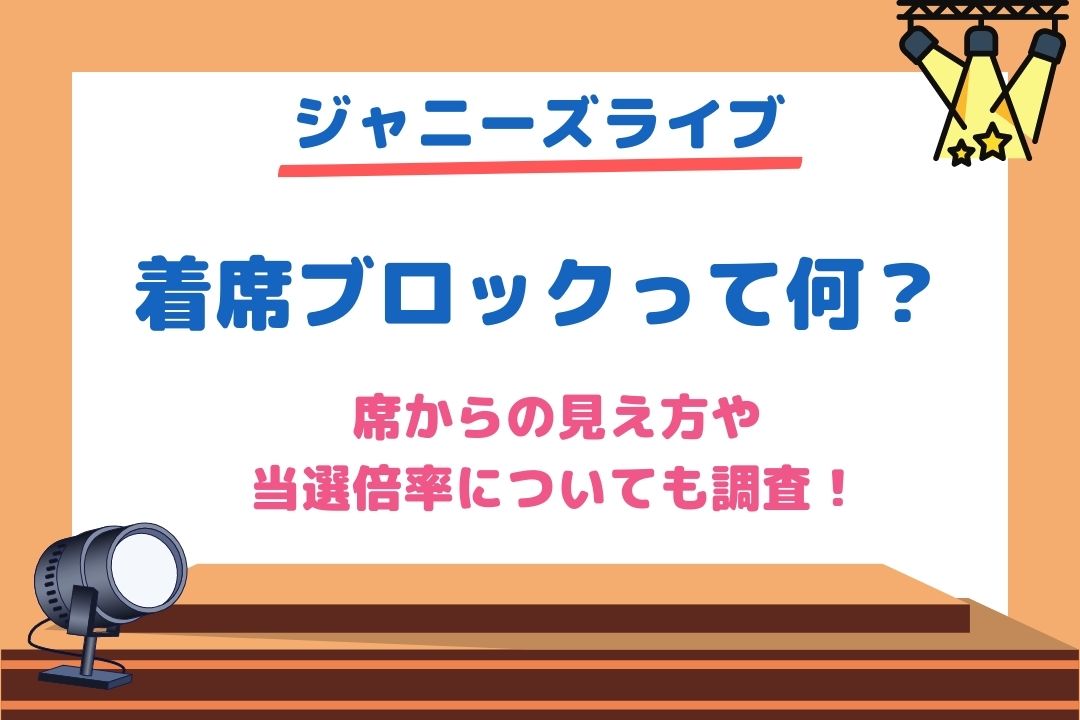 ジャニーズライブ

着席ブロックって何？

席からの見え方や
当選倍率についても調査！